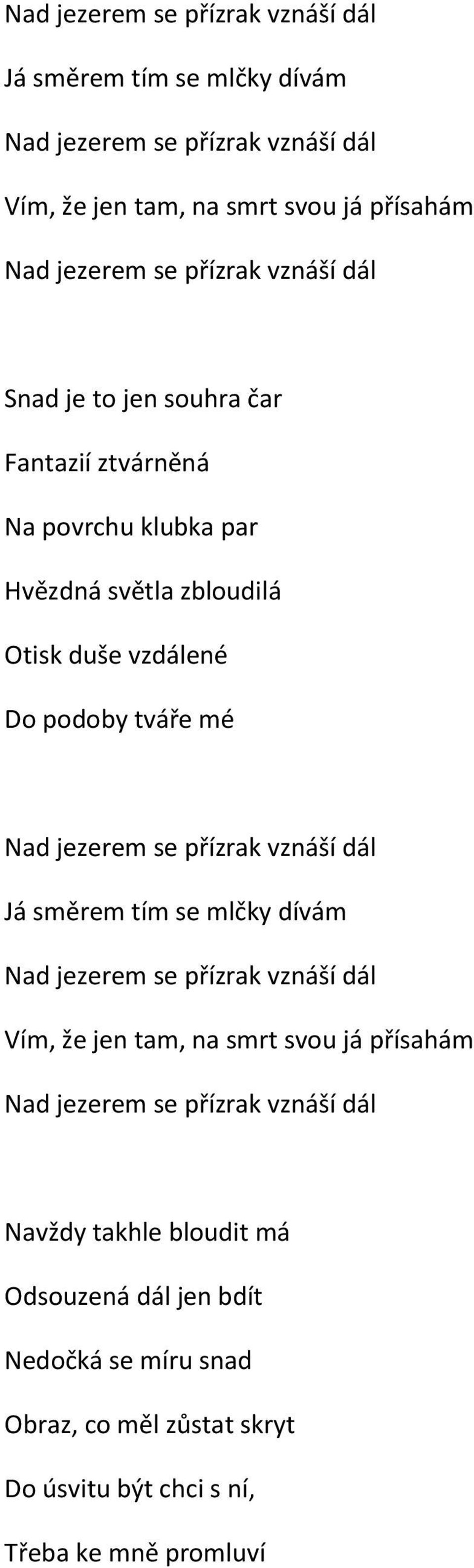 Nad jezerem se přízrak vznáší dál

Já směrem tím se mlčky dívám

Nad jezerem se přízrak vznáší dál

Vím, že jen tam, na smrt svou já přísahám

Nad jezerem se přízrak vznáší dál

Snad je to jen souhra čar

Fantazií ztvárněná

Na povrchu klubka par

Hvězdná světla zbloudilá

Otisk duše vzdálené

Do podoby tváře mé

Nad jezerem se přízrak vznáší dál

Já směrem tím se mlčky dívám

Nad jezerem se přízrak vznáší dál

Vím, že jen tam, na smrt svou já přísahám

Nad jezerem se přízrak vznáší dál

Navždy takhle bloudit má

Odsouzená dál jen bdít

Nedočká se míru snad

Obraz, co měl zůstat skryt

Do úsvitu být chci s ní,

Třeba ke mně promluví